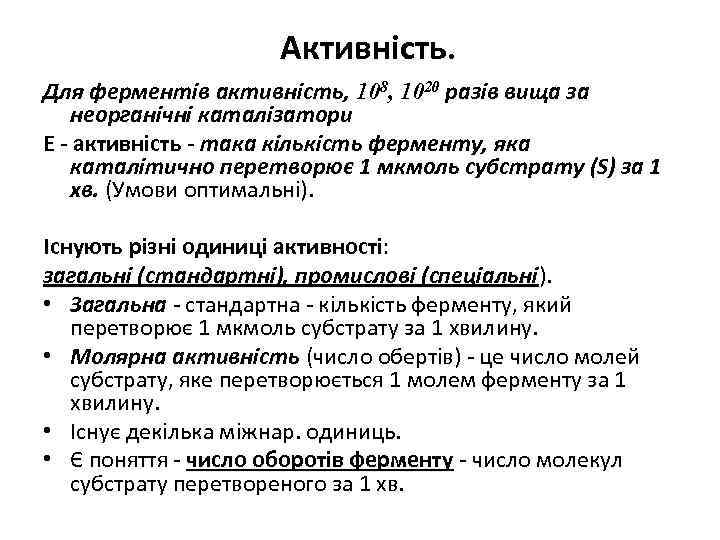 Активність.

Для ферментів активність, $10^8$, $10^{20}$ разів вища за неорганічні каталізатори

Е - активність - така кількість ферменту, яка каталітично перетворює 1 мкмоль субстрату (S) за 1 хв. (Умови оптимальні).

Існують різні одиниці активності:
загальні (стандартні), промислові (спеціальні).

• Загальна - стандартна - кількість ферменту, який перетворює 1 мкмоль субстрату за 1 хвилину.
• Молярна активність (число обертів) - це число молей субстрату, яке перетворюється 1 молем ферменту за 1 хвилину.
• Існує декілька міжнар. одиниць.
• Є поняття - число оборотів ферменту - число молекул субстрату перетвореного за 1 хв.